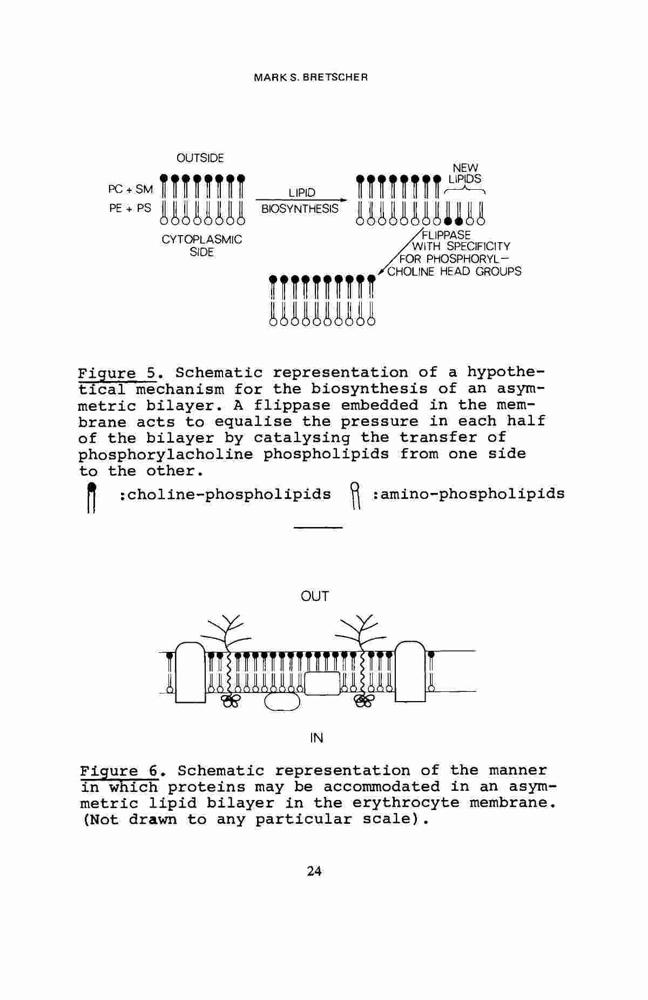 MARK S. BRETSCHER

OUTSIDE

PC + SM

PE + PS

CYTOPLASMIC SIDE

LIPID BIOSYNTHESIS

NEW LIPIDS

FLIPPASE WITH SPECIFICITY FOR PHOSPHORYL-CHOLINE HEAD GROUPS

Figure 5. Schematic representation of a hypothetical mechanism for the biosynthesis of an asymmetric bilayer. A flippase embedded in the membrane acts to equalise the pressure in each half of the bilayer by catalysing the transfer of phosphorylacholine phospholipids from one side to the other.

:choline-phospholipids :amino-phospholipids

OUT

IN

Figure 6. Schematic representation of the manner in which proteins may be accommodated in an asymmetric lipid bilayer in the erythrocyte membrane. (Not drawn to any particular scale).

24